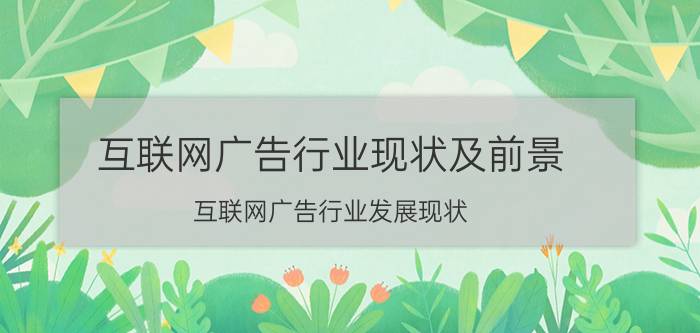 互联网广告行业现状及前景

互联网广告行业发展现状